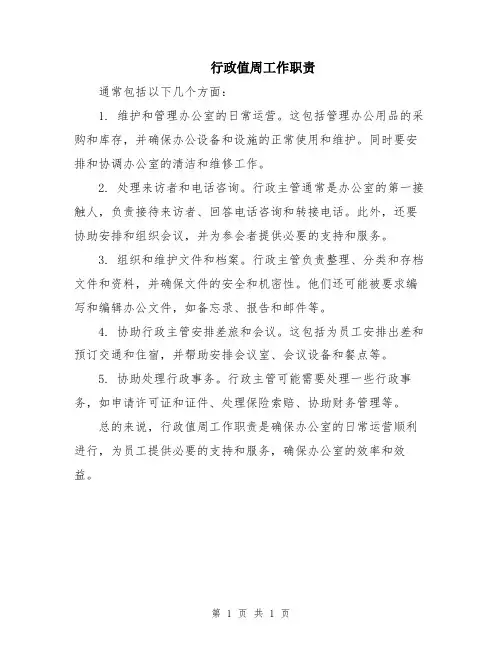 行政值周工作职责

通常包括以下几个方面：

1. 维护和管理办公室的日常运营。这包括管理办公用品的采购和库存，并确保办公设备和设施的正常使用和维护。同时要安排和协调办公室的清洁和维修工作。

2. 处理来访者和电话咨询。行政主管通常是办公室的第一接触人，负责接待来访者、回答电话咨询和转接电话。此外，还要协助安排和组织会议，并为参会者提供必要的支持和服务。

3. 组织和维护文件和档案。行政主管负责整理、分类和存档文件和资料，并确保文件的安全和机密性。他们还可能被要求编写和编辑办公文件，如备忘录、报告和邮件等。

4. 协助行政主管安排差旅和会议。这包括为员工安排出差和预订交通和住宿，并帮助安排会议室、会议设备和餐点等。

5. 协助处理行政事务。行政主管可能需要处理一些行政事务，如申请许可证和证件、处理保险索赔、协助财务管理等。

总的来说，行政值周工作职责是确保办公室的日常运营顺利进行，为员工提供必要的支持和服务，确保办公室的效率和效益。

第 1 页 共 1 页